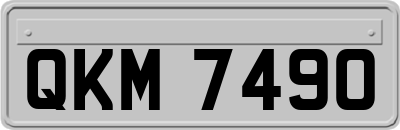 QKM 7490